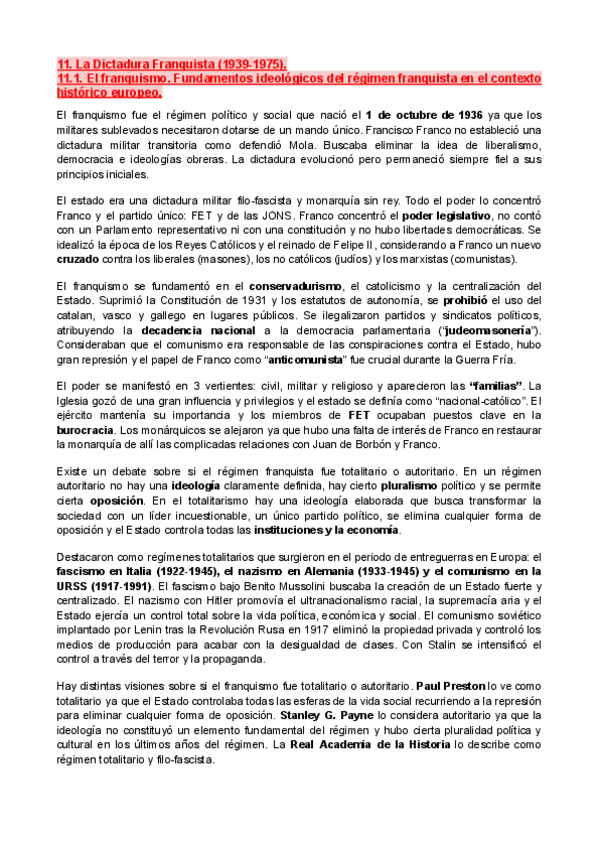 11. La Dictadura Franquista (1939-1975).
11.1. El franquismo. Fundamentos ideológicos del régimen franquista en el contexto histórico europeo.

El franquismo fue el régimen político y social que nació el 1 de octubre de 1936 ya que los militares sublevados necesitaron dotarse de un mando único. Francisco Franco no estableció una dictadura militar transitoria como defendió Mola. Buscaba eliminar la idea de liberalismo, democracia e ideologías obreras. La dictadura evolucionó pero permaneció siempre fiel a sus principios iniciales.

El estado era una dictadura militar filo-fascista y monarquía sin rey. Todo el poder lo concentró Franco y el partido único: FET y de las JONS. Franco concentró el poder legislativo, no contó con un Parlamento representativo ni con una constitución y no hubo libertades democráticas. Se idealizó la época de los Reyes Católicos y el reinado de Felipe II, considerando a Franco un nuevo cruzado contra los liberales (masones), los no católicos (judíos) y los marxistas (comunistas).

El franquismo se fundamentó en el conservadurismo, el catolicismo y la centralización del Estado. Suprimió la Constitución de 1931 y los estatutos de autonomía, se prohibió el uso del catalan, vasco y gallego en lugares públicos. Se ilegalizaron partidos y sindicatos políticos, atribuyendo la decadencia nacional a la democracia parlamentaria ("judeomasonería"). Consideraban que el comunismo era responsable de las conspiraciones contra el Estado, hubo gran represión y el papel de Franco como "anticomunista" fue crucial durante la Guerra Fría.

El poder se manifestó en 3 vertientes: civil, militar y religioso y aparecieron las "familias". La Iglesia gozó de una gran influencia y privilegios y el estado se definía como "nacional-católico". El ejército mantenía su importancia y los miembros de FET ocupaban puestos clave en la burocracia. Los monárquicos se alejaron ya que hubo una falta de interés de Franco en restaurar la monarquía de allí las complicadas relaciones con Juan de Borbón y Franco.

Existe un debate sobre si el régimen franquista fue totalitario o autoritario. En un régimen autoritario no hay una ideología claramente definida, hay cierto pluralismo político y se permite cierta oposición. En el totalitarismo hay una ideología elaborada que busca transformar la sociedad con un líder incuestionable, un único partido político, se elimina cualquier forma de oposición y el Estado controla todas las instituciones y la economía.

Destacaron como regímenes totalitarios que surgieron en el periodo de entreguerras en Europa: el fascismo en Italia (1922-1945), el nazismo en Alemania (1933-1945) y el comunismo en la URSS (1917-1991). El fascismo bajo Benito Mussolini buscaba la creación de un Estado fuerte y centralizado. El nazismo con Hitler promovía el ultranacionalismo racial, la supremacía aria y el Estado ejercía un control total sobre la vida política, económica y social. El comunismo soviético implantado por Lenin tras la Revolución Rusa en 1917 eliminó la propiedad privada y controló los medios de producción para acabar con la desigualdad de clases. Con Stalin se intensificó el control a través del terror y la propaganda.

Hay distintas visiones sobre si el franquismo fue totalitario o autoritario. Paul Preston lo ve como totalitario ya que el Estado controlaba todas las esferas de la vida social recurriendo a la represión para eliminar cualquier forma de oposición. Stanley G. Payne lo considera autoritario ya que la ideología no constituyó un elemento fundamental del régimen y hubo cierta pluralidad política y cultural en los últimos años del régimen. La Real Academia de la Historia lo describe como régimen totalitario y filo-fascista.